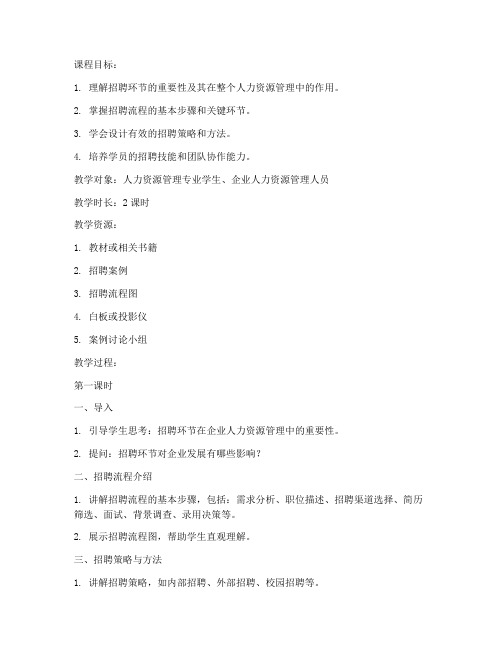 课程目标：

1. 理解招聘环节的重要性及其在整个人力资源管理中的作用。

2. 掌握招聘流程的基本步骤和关键环节。

3. 学会设计有效的招聘策略和方法。

4. 培养学员的招聘技能和团队协作能力。

教学对象：人力资源管理专业学生、企业人力资源管理人员

教学时长：2 课时

教学资源：

1. 教材或相关书籍

2. 招聘案例

3. 招聘流程图

4. 白板或投影仪

5. 案例讨论小组

教学过程：

第一课时

一、导入

1. 引导学生思考：招聘环节在企业人力资源管理中的重要性。

2. 提问：招聘环节对企业发展有哪些影响？

二、招聘流程介绍

1. 讲解招聘流程的基本步骤，包括：需求分析、职位描述、招聘渠道选择、简历筛选、面试、背景调查、录用决策等。

2. 展示招聘流程图，帮助学生直观理解。

三、招聘策略与方法

1. 讲解招聘策略，如内部招聘、外部招聘、校园招聘等。